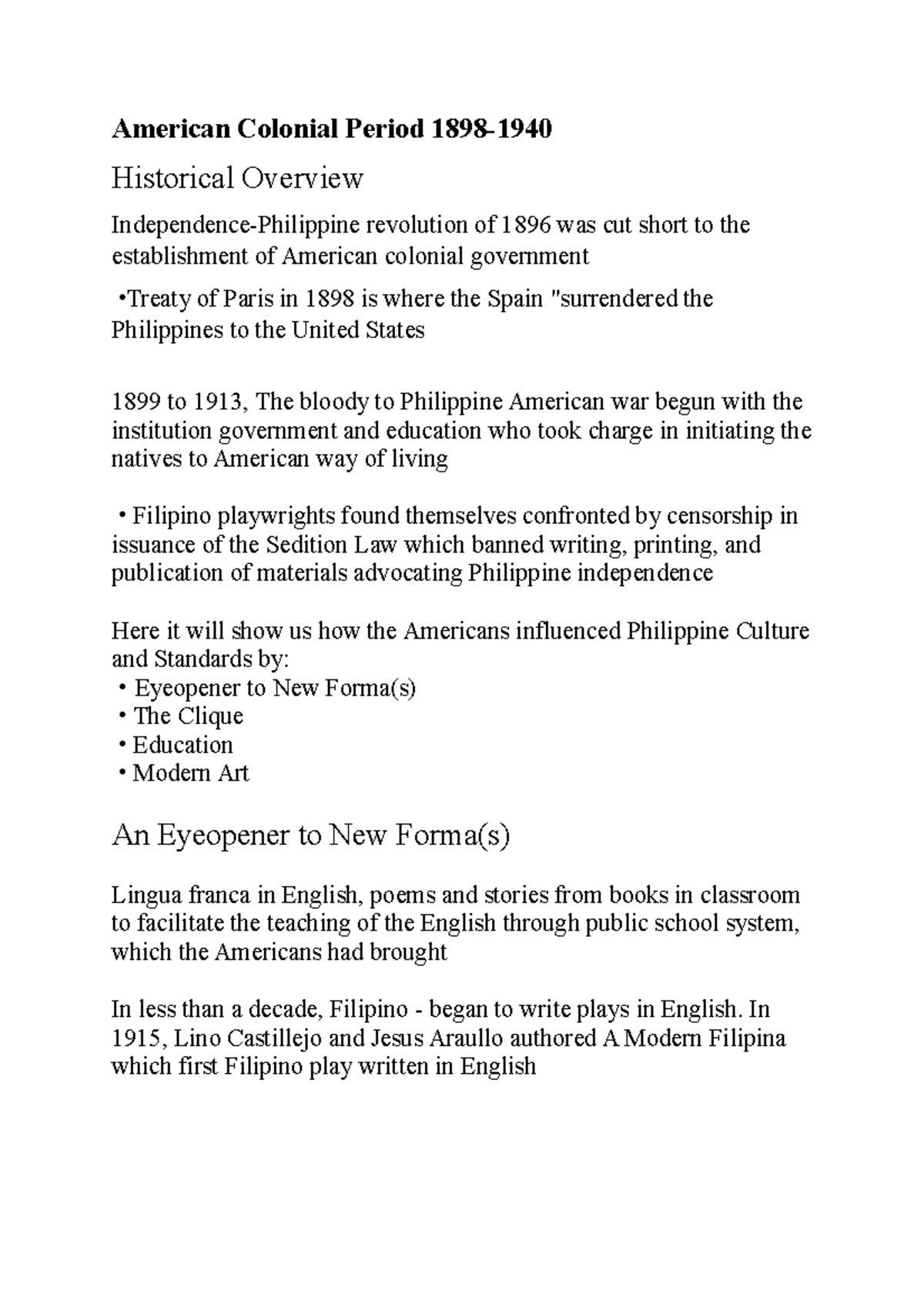 American Colonial Period 1898-1940

Historical Overview

Independence-Philippine revolution of 1896 was cut short to the establishment of American colonial government

•Treaty of Paris in 1898 is where the Spain "surrendered the Philippines to the United States

1899 to 1913, The bloody to Philippine American war begun with the institution government and education who took charge in initiating the natives to American way of living

• Filipino playwrights found themselves confronted by censorship in issuance of the Sedition Law which banned writing, printing, and publication of materials advocating Philippine independence

Here it will show us how the Americans influenced Philippine Culture and Standards by:
• Eyeopener to New Forma(s)
• The Clique
• Education
• Modern Art

An Eyeopener to New Forma(s)

Lingua franca in English, poems and stories from books in classroom to facilitate the teaching of the English through public school system, which the Americans had brought

In less than a decade, Filipino - began to write plays in English. In 1915, Lino Castillejo and Jesus Araullo authored A Modern Filipina which first Filipino play written in English